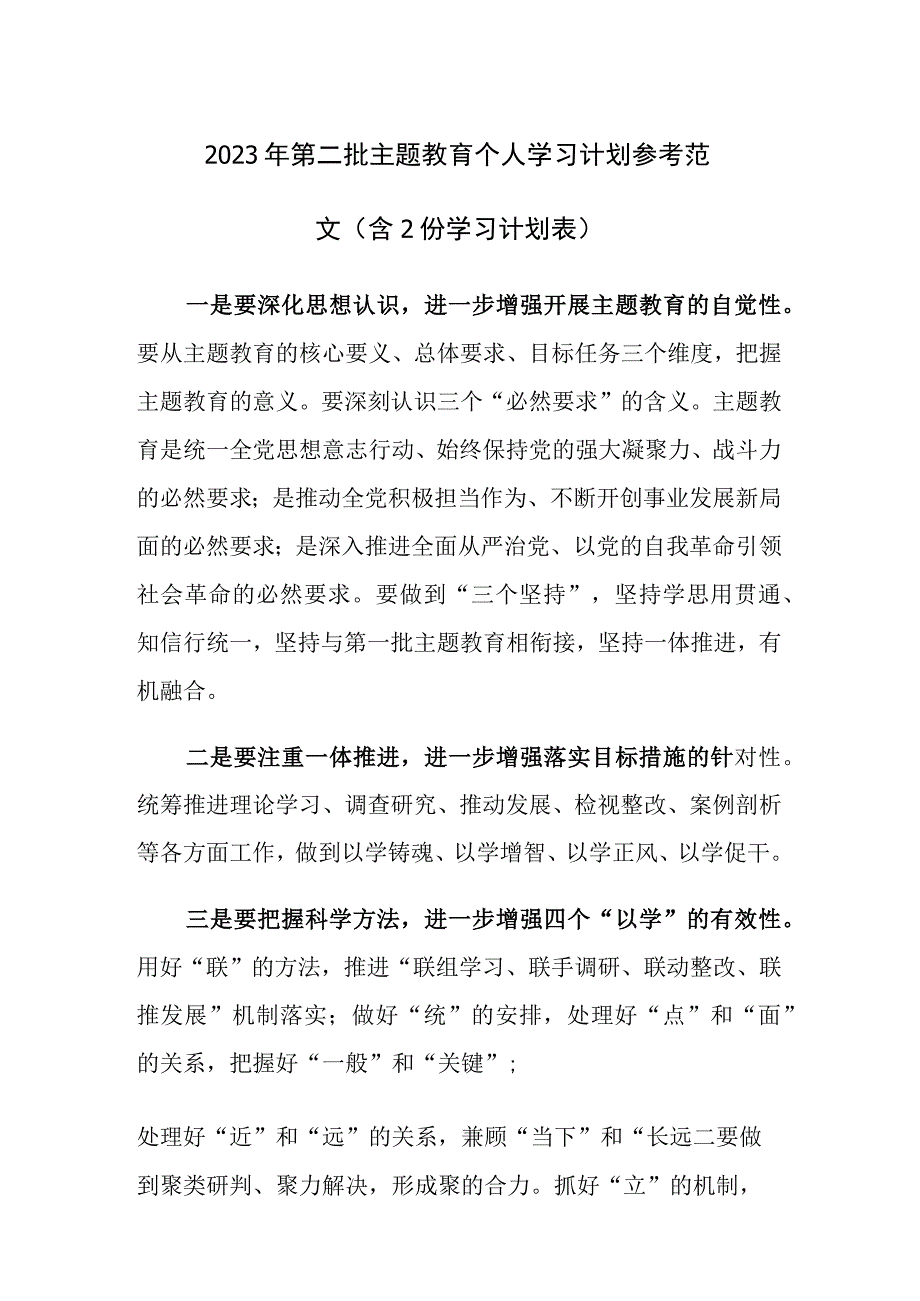 2023年第二批主题教育个人学习计划参考范文（含2份学习计划表）

一是要深化思想认识，进一步增强开展主题教育的自觉性。要从主题教育的核心要义、总体要求、目标任务三个维度，把握主题教育的意义。要深刻认识三个“必然要求”的含义。主题教育是统一全党思想意志行动、始终保持党的强大凝聚力、战斗力的必然要求；是推动全党积极担当作为、不断开创事业发展新局面的必然要求；是深入推进全面从严治党、以党的自我革命引领社会革命的必然要求。要做到“三个坚持”，坚持学思用贯通、知信行统一，坚持与第一批主题教育相衔接，坚持一体推进，有机融合。

二是要注重一体推进，进一步增强落实目标措施的针对性。统筹推进理论学习、调查研究、推动发展、检视整改、案例剖析等各方面工作，做到以学铸魂、以学增智、以学正风、以学促干。

三是要把握科学方法，进一步增强四个“以学”的有效性。用好“联”的方法，推进“联组学习、联手调研、联动整改、联推发展”机制落实；做好“统”的安排，处理好“点”和“面”的关系，把握好“一般”和“关键”；

处理好“近”和“远”的关系，兼顾“当下”和“长远二要做到聚类研判、聚力解决，形成聚的合力。抓好“立”的机制，